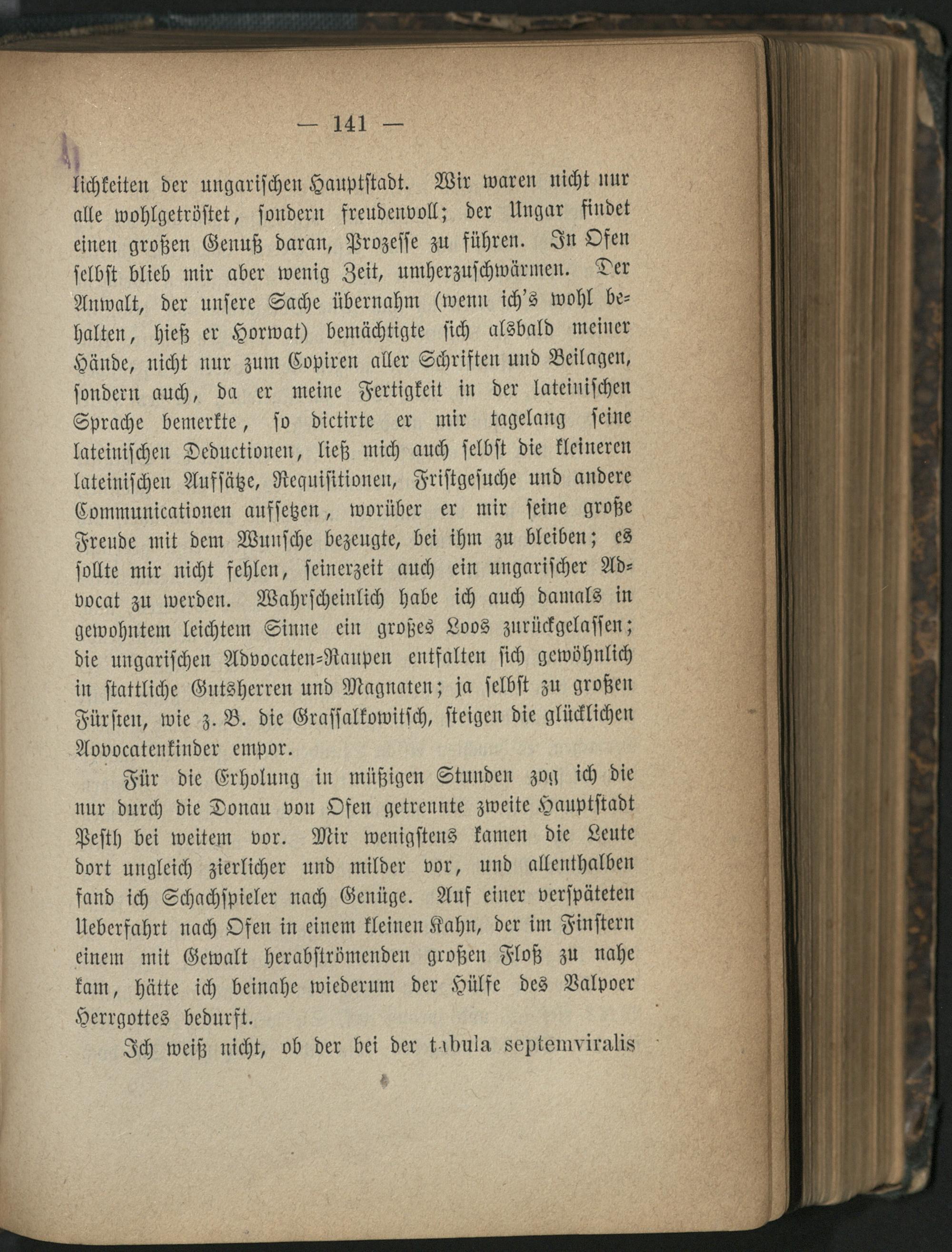 — 141 —

lichkeiten der ungarischen Hauptstadt. Wir waren nicht nur alle wohlgetröstet, sondern freudenvoll; der Ungar findet einen großen Genuß daran, Prozesse zu führen. In Ofen selbst blieb mir aber wenig Zeit, umherzuschwärmen. Der Anwalt, der unsere Sache übernahm (wenn ich's wohl behalten, hieß er Horwat) bemächtigte sich alsbald meiner Hände, nicht nur zum Copiren aller Schriften und Beilagen, sondern auch, da er meine Fertigkeit in der lateinischen Sprache bemerkte, so dictirte er mir tagelang seine lateinischen Deductionen, ließ mich auch selbst die kleineren lateinischen Aufsätze, Requisitionen, Fristgesuche und andere Communicationen aufsetzen, worüber er mir seine große Freude mit dem Wunsche bezeugte, bei ihm zu bleiben; es sollte mir nicht fehlen, seinerzeit auch ein ungarischer Advocat zu werden. Wahrscheinlich habe ich auch damals in gewohntem leichtem Sinne ein großes Loos zurückgelassen; die ungarischen Advocaten-Raupen entfalten sich gewöhnlich in stattliche Gutsherren und Magnaten; ja selbst zu großen Fürsten, wie z. B. die Grassalkowitsch, steigen die glücklichen Advocatenkinder empor.

Für die Erholung in müßigen Stunden zog ich die nur durch die Donau von Ofen getrennte zweite Hauptstadt Pesth bei weitem vor. Mir wenigstens kamen die Leute dort ungleich zierlicher und milder vor, und allenthalben fand ich Schachspieler nach Genüge. Auf einer verspäteten Ueberfahrt nach Ofen in einem kleinen Kahn, der im Finstern einem mit Gewalt herabströmenden großen Floß zu nahe kam, hätte ich beinahe wiederum der Hülfe des Valpoer Herrgottes bedurft.

Ich weiß nicht, ob der bei der tabula septemviralis